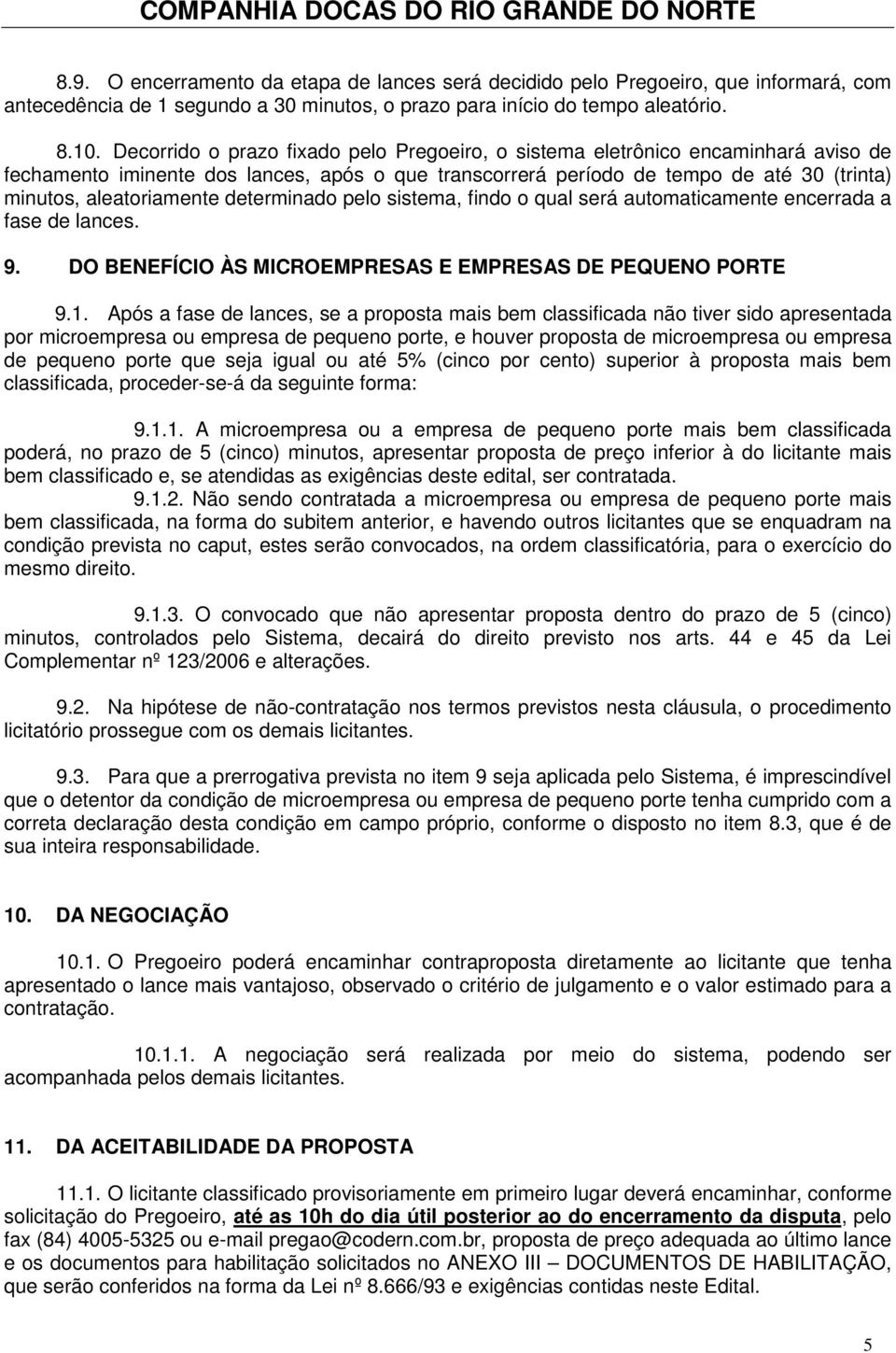 COMPANHIA DOCAS DO RIO GRANDE DO NORTE

8.9. O encerramento da etapa de lances será decidido pelo Pregoeiro, que informará, com antecedência de 1 segundo a 30 minutos, o prazo para início do tempo aleatório.

8.10. Decorrido o prazo fixado pelo Pregoeiro, o sistema eletrônico encaminhará aviso de fechamento iminente dos lances, após o que transcorrerá período de tempo de até 30 (trinta) minutos, aleatoriamente determinado pelo sistema, findo o qual será automaticamente encerrada a fase de lances.

9. DO BENEFÍCIO ÀS MICROEMPRESAS E EMPRESAS DE PEQUENO PORTE

9.1. Após a fase de lances, se a proposta mais bem classificada não tiver sido apresentada por microempresa ou empresa de pequeno porte, e houver proposta de microempresa ou empresa de pequeno porte que seja igual ou até 5% (cinco por cento) superior à proposta mais bem classificada, proceder-se-á da seguinte forma:

9.1.1. A microempresa ou a empresa de pequeno porte mais bem classificada poderá, no prazo de 5 (cinco) minutos, apresentar proposta de preço inferior à do licitante mais bem classificado e, se atendidas as exigências deste edital, ser contratada.

9.1.2. Não sendo contratada a microempresa ou empresa de pequeno porte mais bem classificada, na forma do subitem anterior, e havendo outros licitantes que se enquadram na condição prevista no caput, estes serão convocados, na ordem classificatória, para o exercício do mesmo direito.

9.1.3. O convocado que não apresentar proposta dentro do prazo de 5 (cinco) minutos, controlados pelo Sistema, decairá do direito previsto nos arts. 44 e 45 da Lei Complementar nº 123/2006 e alterações.

9.2. Na hipótese de não-contratação nos termos previstos nesta cláusula, o procedimento licitatório prossegue com os demais licitantes.

9.3. Para que a prerrogativa prevista no item 9 seja aplicada pelo Sistema, é imprescindível que o detentor da condição de microempresa ou empresa de pequeno porte tenha cumprido com a correta declaração desta condição em campo próprio, conforme o disposto no item 8.3, que é de sua inteira responsabilidade.

10. DA NEGOCIAÇÃO

10.1. O Pregoeiro poderá encaminhar contraproposta diretamente ao licitante que tenha apresentado o lance mais vantajoso, observado o critério de julgamento e o valor estimado para a contratação.

10.1.1. A negociação será realizada por meio do sistema, podendo ser acompanhada pelos demais licitantes.

11. DA ACEITABILIDADE DA PROPOSTA

11.1. O licitante classificado provisoriamente em primeiro lugar deverá encaminhar, conforme solicitação do Pregoeiro, até as 10h do dia útil posterior ao do encerramento da disputa, pelo fax (84) 4005-5325 ou e-mail pregao@codern.com.br, proposta de preço adequada ao último lance e os documentos para habilitação solicitados no ANEXO III – DOCUMENTOS DE HABILITAÇÃO, que serão conferidos na forma da Lei nº 8.666/93 e exigências contidas neste Edital.

5